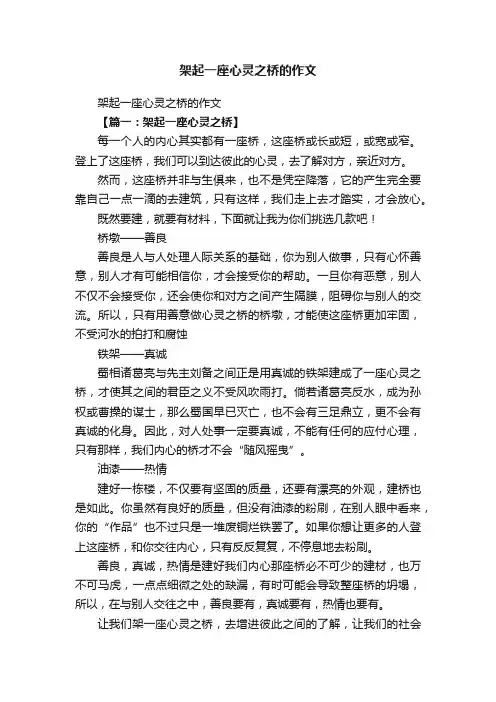 架起一座心灵之桥的作文

架起一座心灵之桥的作文

【篇一：架起一座心灵之桥】

每一个人的内心其实都有一座桥，这座桥或长或短，或宽或窄。登上了这座桥，我们可以到达彼此的心灵，去了解对方，亲近对方。

然而，这座桥并非与生俱来，也不是凭空降落，它的产生完全要靠自己一点一滴的去建筑，只有这样，我们走上去才踏实，才会放心。

既然要建，就要有材料，下面就让我为你们挑选几款吧！

桥墩——善良

善良是人与人处理人际关系的基础，你为别人做事，只有心怀善意，别人才有可能相信你，才会接受你的帮助。一旦你有恶意，别人不仅不会接受你，还会使你和对方之间产生隔膜，阻碍你与别人的交流。所以，只有用善意做心灵之桥的桥墩，才能使这座桥更加牢固，不受河水的拍打和腐蚀

铁架——真诚

蜀相诸葛亮与先主刘备之间正是用真诚的铁架建成了一座心灵之桥，才使其之间的君臣之义不受风吹雨打。倘若诸葛亮反水，成为孙权或曹操的谋士，那么蜀国早已灭亡，也不会有三足鼎立，更不会有真诚的化身。因此，对人处事一定要真诚，不能有任何的应付心理，只有那样，我们内心的桥才不会“随风摇曳”。

油漆——热情

建好一栋楼，不仅要有坚固的质量，还要有漂亮的外观，建桥也是如此。你虽然有良好的质量，但没有油漆的粉刷，在别人眼中看来，你的“作品”也不过只是一堆废铜烂铁罢了。如果你想让更多的人登上这座桥，和你交往内心，只有反反复复，不停息地去粉刷。

善良，真诚，热情是建好我们内心那座桥必不可少的建材，也万不可马虎，一点点细微之处的缺漏，有时可能会导致整座桥的坍塌，所以，在与别人交往之中，善良要有，真诚要有，热情也要有。

让我们架一座心灵之桥，去增进彼此之间的了解，让我们的社会